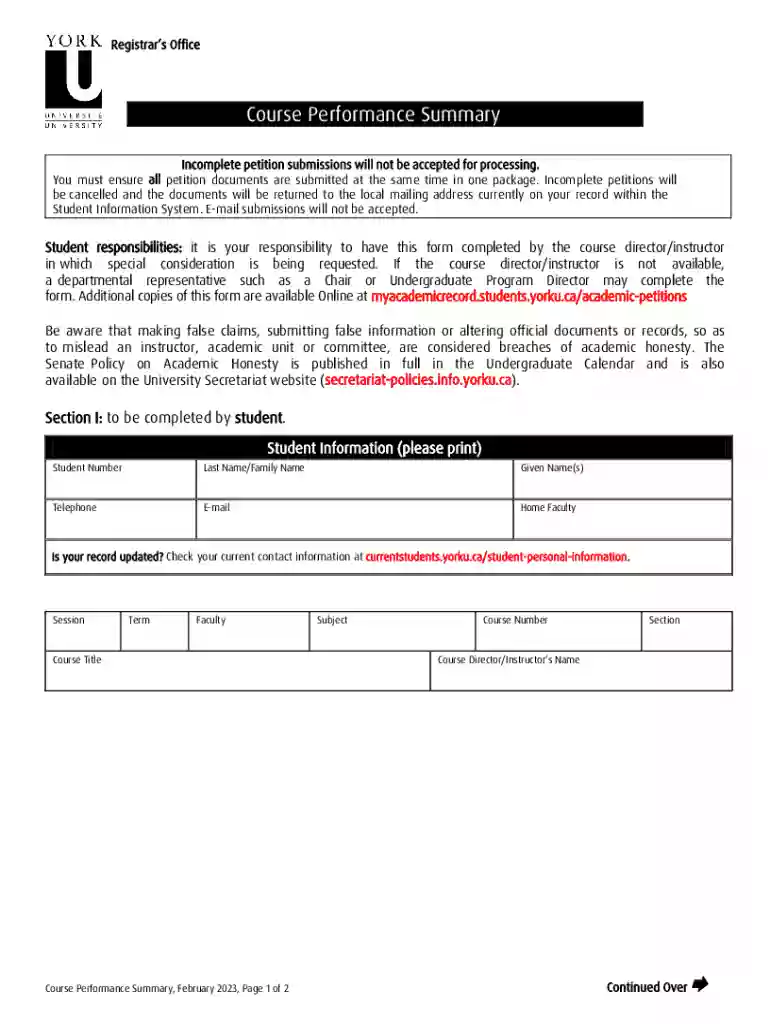 YORK U UNIVERSITÉ UNIVERSITY

Registrar's Office

Course Performance Summary

Incomplete petition submissions will not be accepted for processing.

You must ensure all petition documents are submitted at the same time in one package. Incomplete petitions will be cancelled and the documents will be returned to the local mailing address currently on your record within the Student Information System. E-mail submissions will not be accepted.

Student responsibilities: it is your responsibility to have this form completed by the course director/instructor in which special consideration is being requested. If the course director/instructor is not available, a departmental representative such as a Chair or Undergraduate Program Director may complete the form. Additional copies of this form are available Online at myacademicrecord.students.yorku.ca/academic-petitions

Be aware that making false claims, submitting false information or altering official documents or records, so as to mislead an instructor, academic unit or committee, are considered breaches of academic honesty. The Senate Policy on Academic Honesty is published in full in the Undergraduate Calendar and is also available on the University Secretariat website (secretariat-policies.info.yorku.ca).

Section I: to be completed by student.

Student Information (please print)

Student Number
Last Name/Family Name
Given Name(s)
Telephone
E-mail
Home Faculty

Is your record updated? Check your current contact information at currentstudents.yorku.ca/student-personal-information.

Session
Term
Faculty
Subject
Course Number
Section
Course Title
Course Director/Instructor's Name

Course Performance Summary, February 2023, Page 1 of 2

Continued Over